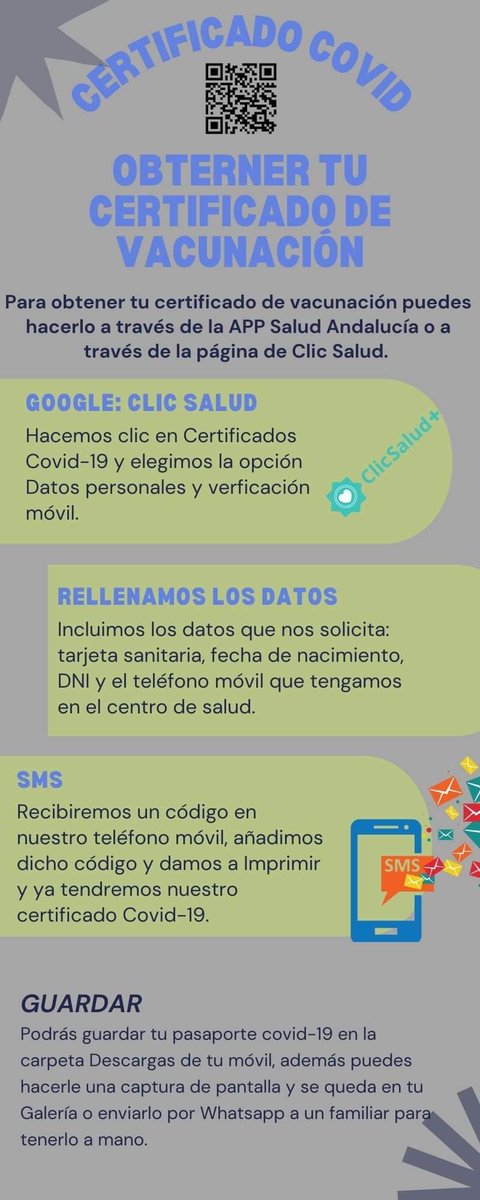 CERTIFICADO COVID

OBTERNER TU CERTIFICADO DE VACUNACIÓN

Para obtener tu certificado de vacunación puedes hacerlo a través de la APP Salud Andalucía o a través de la página de Clic Salud.

GOOGLE: CLIC SALUD

Hacemos clic en Certificados Covid-19 y elegimos la opción Datos personales y verficación móvil.

ClicSalud+

RELLENAMOS LOS DATOS

Incluimos los datos que nos solicita: tarjeta sanitaria, fecha de nacimiento, DNI y el teléfono móvil que tengamos en el centro de salud.

SMS

Recibiremos un código en nuestro teléfono móvil, añadimos dicho código y damos a Imprimir y ya tendremos nuestro certificado Covid-19.

SMS

GUARDAR

Podrás guardar tu pasaporte covid-19 en la carpeta Descargas de tu móvil, además puedes hacerle una captura de pantalla y se queda en tu Galería o enviarlo por Whatsapp a un familiar para tenerlo a mano.